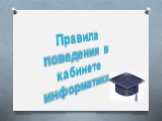 Правила поведения в кабинете информатики